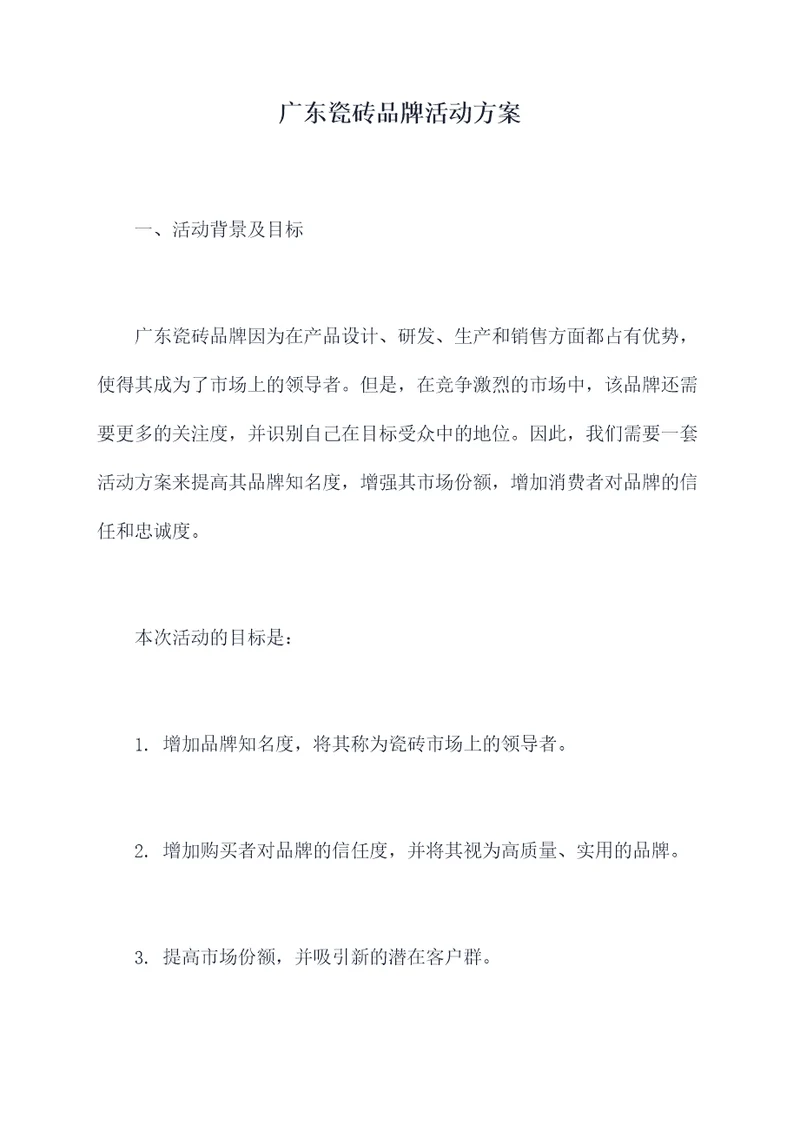 广东瓷砖品牌活动方案

一、活动背景及目标

广东瓷砖品牌因为在产品设计、研发、生产和销售方面都占有优势，使得其成为了市场上的领导者。但是，在竞争激烈的市场中，该品牌还需要更多的关注度，并识别自己在目标受众中的地位。因此，我们需要一套活动方案来提高其品牌知名度，增强其市场份额，增加消费者对品牌的信任和忠诚度。

本次活动的目标是：

1. 增加品牌知名度，将其称为瓷砖市场上的领导者。

2. 增加购买者对品牌的信任度，并将其视为高质量、实用的品牌。

3. 提高市场份额，并吸引新的潜在客户群。